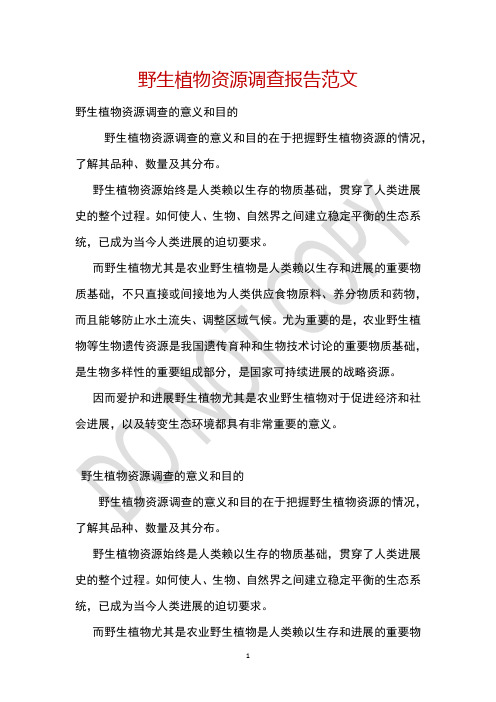 野生植物资源调查报告范文

野生植物资源调查的意义和目的

野生植物资源调查的意义和目的在于把握野生植物资源的情况，了解其品种、数量及其分布。

野生植物资源始终是人类赖以生存的物质基础，贯穿了人类进展史的整个过程。如何使人、生物、自然界之间建立稳定平衡的生态系统，已成为当今人类进展的迫切要求。

而野生植物尤其是农业野生植物是人类赖以生存和进展的重要物质基础，不只直接或间接地为人类供应食物原料、养分物质和药物，而且能够防止水土流失、调整区域气候。尤为重要的是，农业野生植物等生物遗传资源是我国遗传育种和生物技术讨论的重要物质基础，是生物多样性的重要组成部分，是国家可持续进展的战略资源。

因而爱护和进展野生植物尤其是农业野生植物对于促进经济和社会进展，以及转变生态环境都具有非常重要的意义。

野生植物资源调查的意义和目的

野生植物资源调查的意义和目的在于把握野生植物资源的情况，了解其品种、数量及其分布。

野生植物资源始终是人类赖以生存的物质基础，贯穿了人类进展史的整个过程。如何使人、生物、自然界之间建立稳定平衡的生态系统，已成为当今人类进展的迫切要求。

而野生植物尤其是农业野生植物是人类赖以生存和进展的重要物

DO NOT COPY

1